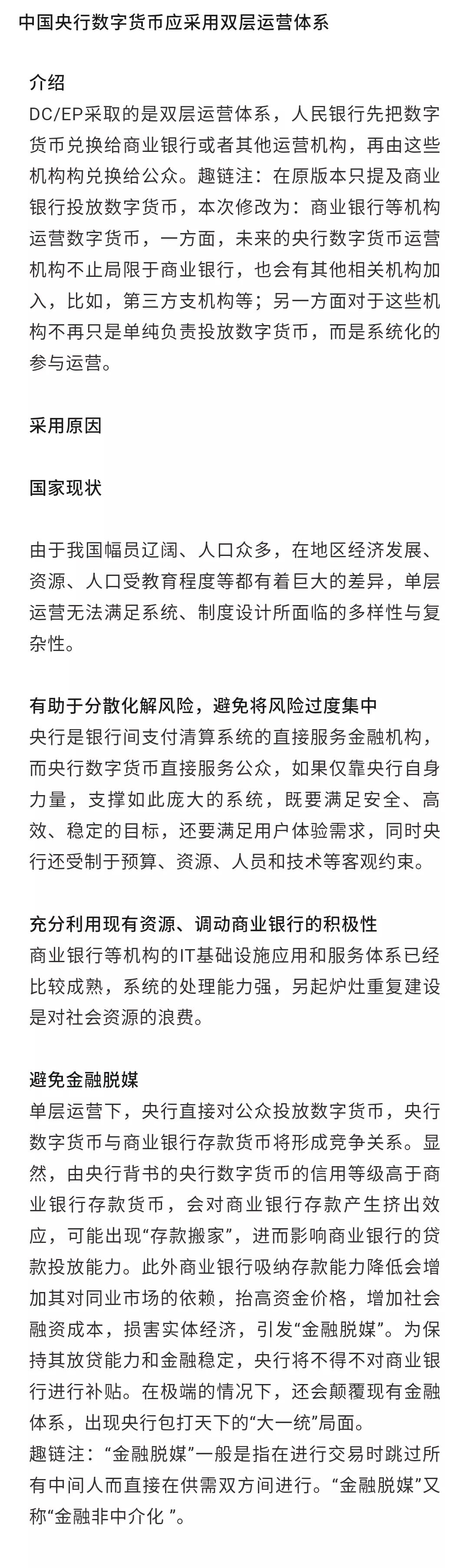 中国央行数字货币应采用双层运营体系

介绍
DC/EP采取的是双层运营体系，人民银行先把数字货币兑换给商业银行或者其他运营机构，再由这些机构构兑换给公众。趣链注：在原版本只提及商业银行投放数字货币，本次修改为：商业银行等机构运营数字货币，一方面，未来的央行数字货币运营机构不止局限于商业银行，也会有其他相关机构加入，比如，第三方支机构等；另一方面对于这些机构不再只是单纯负责投放数字货币，而是系统化的参与运营。

采用原因

国家现状

由于我国幅员辽阔、人口众多，在地区经济发展、资源、人口受教育程度等都有着巨大的差异，单层运营无法满足系统、制度设计所面临的多样性与复杂性。

有助于分散化解风险，避免将风险过度集中
央行是银行间支付清算系统的直接服务金融机构，而央行数字货币直接服务公众，如果仅靠央行自身力量，支撑如此庞大的系统，既要满足安全、高效、稳定的目标，还要满足用户体验需求，同时央行还受制于预算、资源、人员和技术等客观约束。

充分利用现有资源、调动商业银行的积极性
商业银行等机构的IT基础设施应用和服务体系已经比较成熟，系统的处理能力强，另起炉灶重复建设是对社会资源的浪费。

避免金融脱媒
单层运营下，央行直接对公众投放数字货币，央行数字货币与商业银行存款货币将形成竞争关系。显然，由央行背书的央行数字货币的信用等级高于商业银行存款货币，会对商业银行存款产生挤出效应，可能出现“存款搬家”，进而影响商业银行的贷款投放能力。此外商业银行吸纳存款能力降低会增加其对同业市场的依赖，抬高资金价格，增加社会融资成本，损害实体经济，引发“金融脱媒”。为保持其放贷能力和金融稳定，央行将不得不对商业银行进行补贴。在极端的情况下，还会颠覆现有金融体系，出现央行包打天下的“大一统”局面。
趣链注：“金融脱媒”一般是指在进行交易时跳过所有中间人而直接在供需双方间进行。“金融脱媒”又称“金融非中介化 ”。